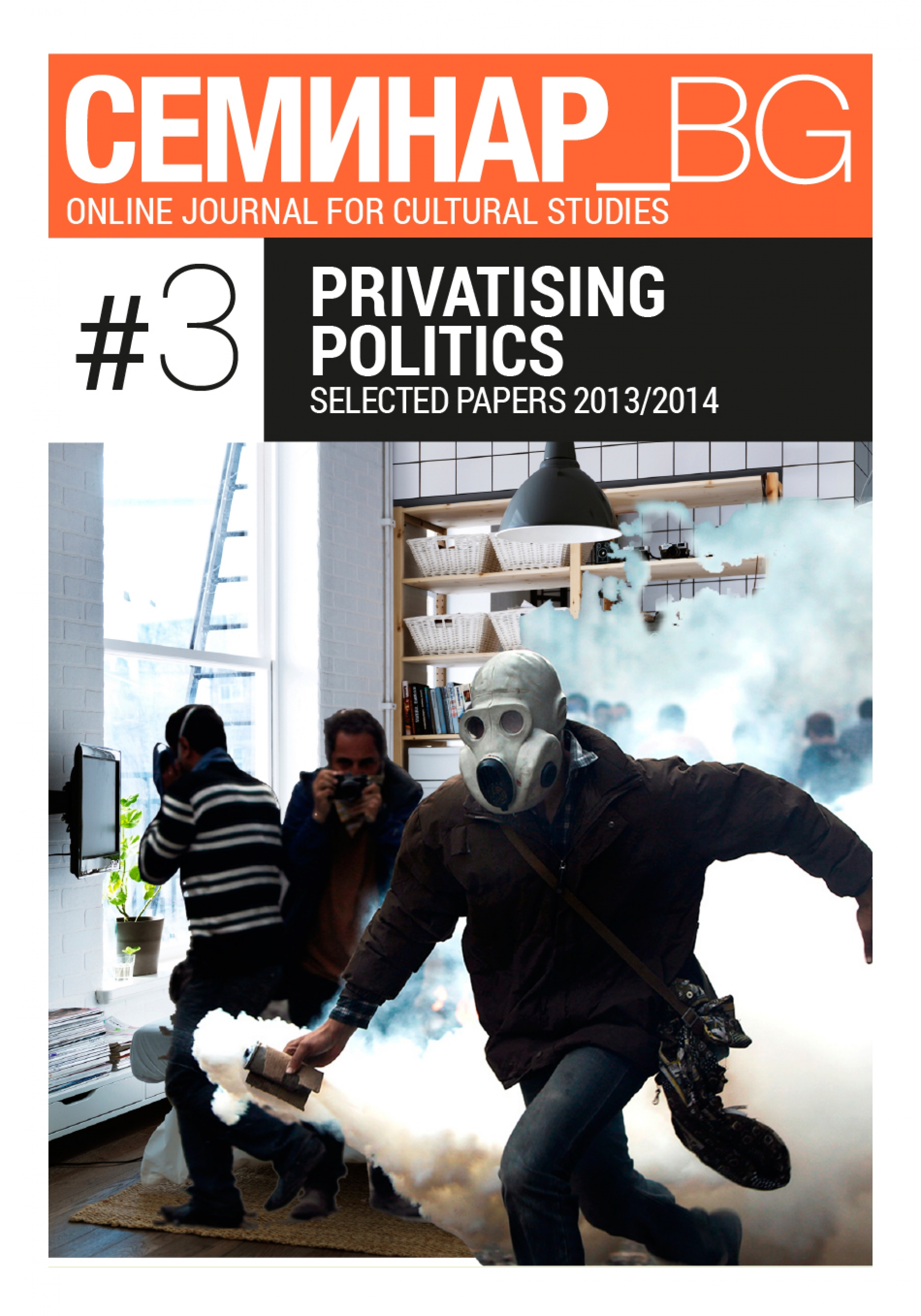 СЕМИНАР_BG
ONLINE JOURNAL FOR CULTURAL STUDIES

#3

PRIVATISING
POLITICS
SELECTED PAPERS 2013/2014